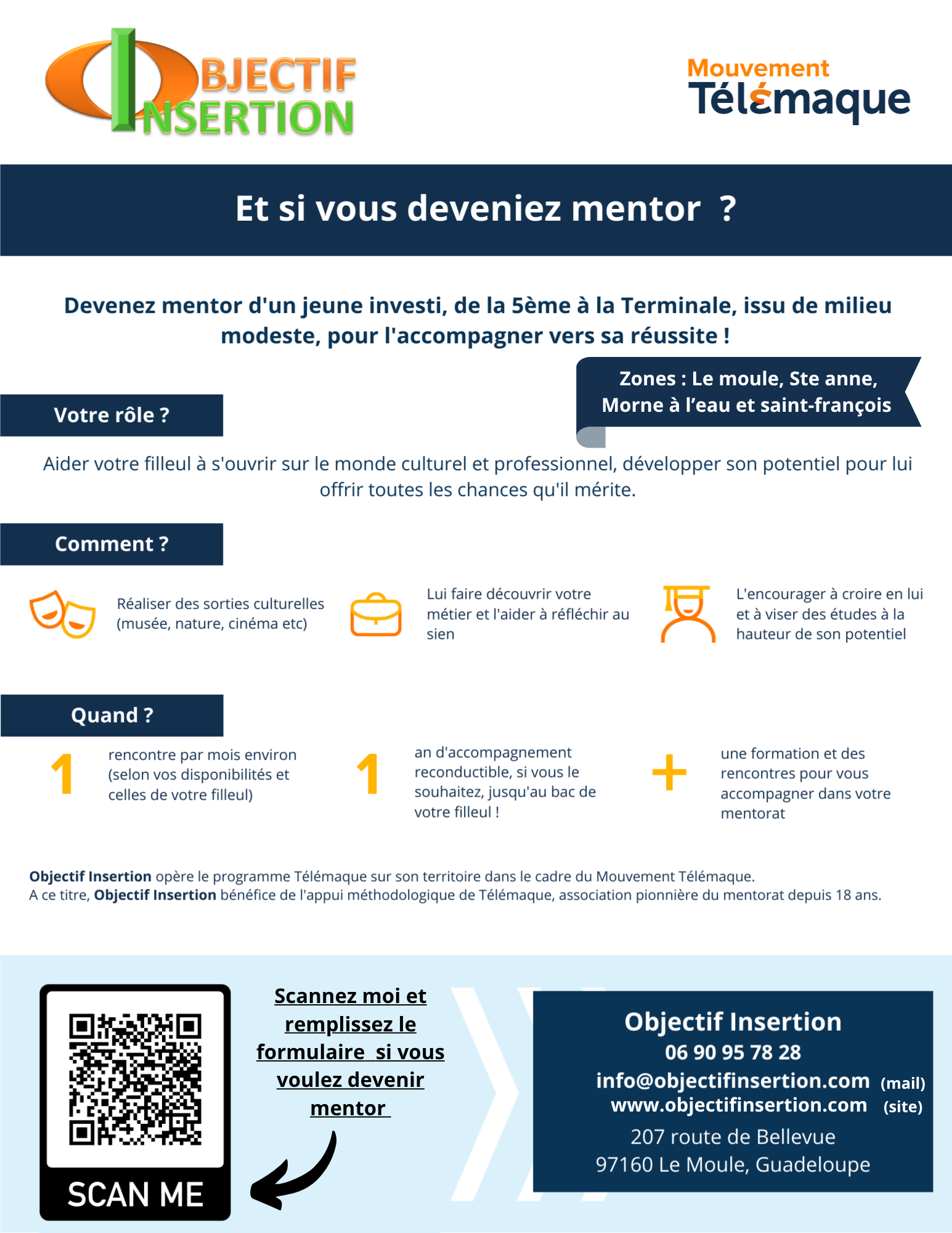 OBJECTIF INSERTION

Mouvement Télémaque

Et si vous deveniez mentor ?

Devenez mentor d'un jeune investi, de la 5ème à la Terminale, issu de milieu modeste, pour l'accompagner vers sa réussite !

Zones : Le moule, Ste anne, Morne à l'eau et saint-françois

Votre rôle ?

Aider votre filleul à s'ouvrir sur le monde culturel et professionnel, développer son potentiel pour lui offrir toutes les chances qu'il mérite.

Comment ?

Réaliser des sorties culturelles (musée, nature, cinéma etc)

Lui faire découvrir votre métier et l'aider à réfléchir au sien

L'encourager à croire en lui et à viser des études à la hauteur de son potentiel

Quand ?

1 rencontre par mois environ (selon vos disponibilités et celles de votre filleul)

1 an d'accompagnement reconductible, si vous le souhaitez, jusqu'au bac de votre filleul !

+ une formation et des rencontres pour vous accompagner dans votre mentorat

Objectif Insertion opère le programme Télémaque sur son territoire dans le cadre du Mouvement Télémaque.
A ce titre, Objectif Insertion bénéfice de l'appui méthodologique de Télémaque, association pionnière du mentorat depuis 18 ans.

SCAN ME

Scannez moi et remplissez le formulaire si vous voulez devenir mentor

Objectif Insertion
06 90 95 78 28
info@objectifinsertion.com (mail)
www.objectifinsertion.com (site)
207 route de Bellevue
97160 Le Moule, Guadeloupe